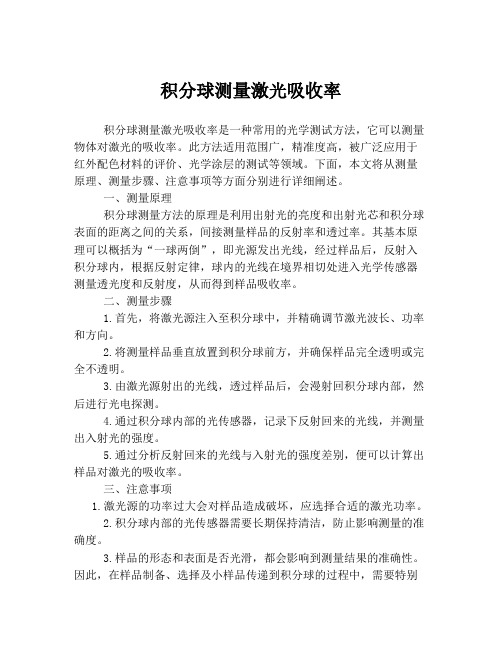 积分球测量激光吸收率

积分球测量激光吸收率是一种常用的光学测试方法，它可以测量物体对激光的吸收率。此方法适用范围广，精准度高，被广泛应用于红外配色材料的评价、光学涂层的测试等领域。下面，本文将从测量原理、测量步骤、注意事项等方面分别进行详细阐述。

一、测量原理

积分球测量方法的原理是利用出射光的亮度和出射光芯和积分球表面的距离之间的关系，间接测量样品的反射率和透过率。其基本原理可以概括为“一球两倒”，即光源发出光线，经过样品后，反射入积分球内，根据反射定律，球内的光线在境界相切处进入光学传感器测量透光度和反射度，从而得到样品吸收率。

二、测量步骤

1.首先，将激光源注入至积分球中，并精确调节激光波长、功率和方向。

2.将测量样品垂直放置到积分球前方，并确保样品完全透明或完全不透明。

3.由激光源射出的光线，透过样品后，会漫射回积分球内部，然后进行光电探测。

4.通过积分球内部的光传感器，记录下反射回来的光线，并测量出入射光的强度。

5.通过分析反射回来的光线与入射光的强度差别，便可以计算出样品对激光的吸收率。

三、注意事项

1.激光源的功率过大会对样品造成破坏，应选择合适的激光功率。

2.积分球内部的光传感器需要长期保持清洁，防止影响测量的准确度。

3.样品的形态和表面是否光滑，都会影响到测量结果的准确性。因此，在样品制备、选择及小样品传递到积分球的过程中，需要特别